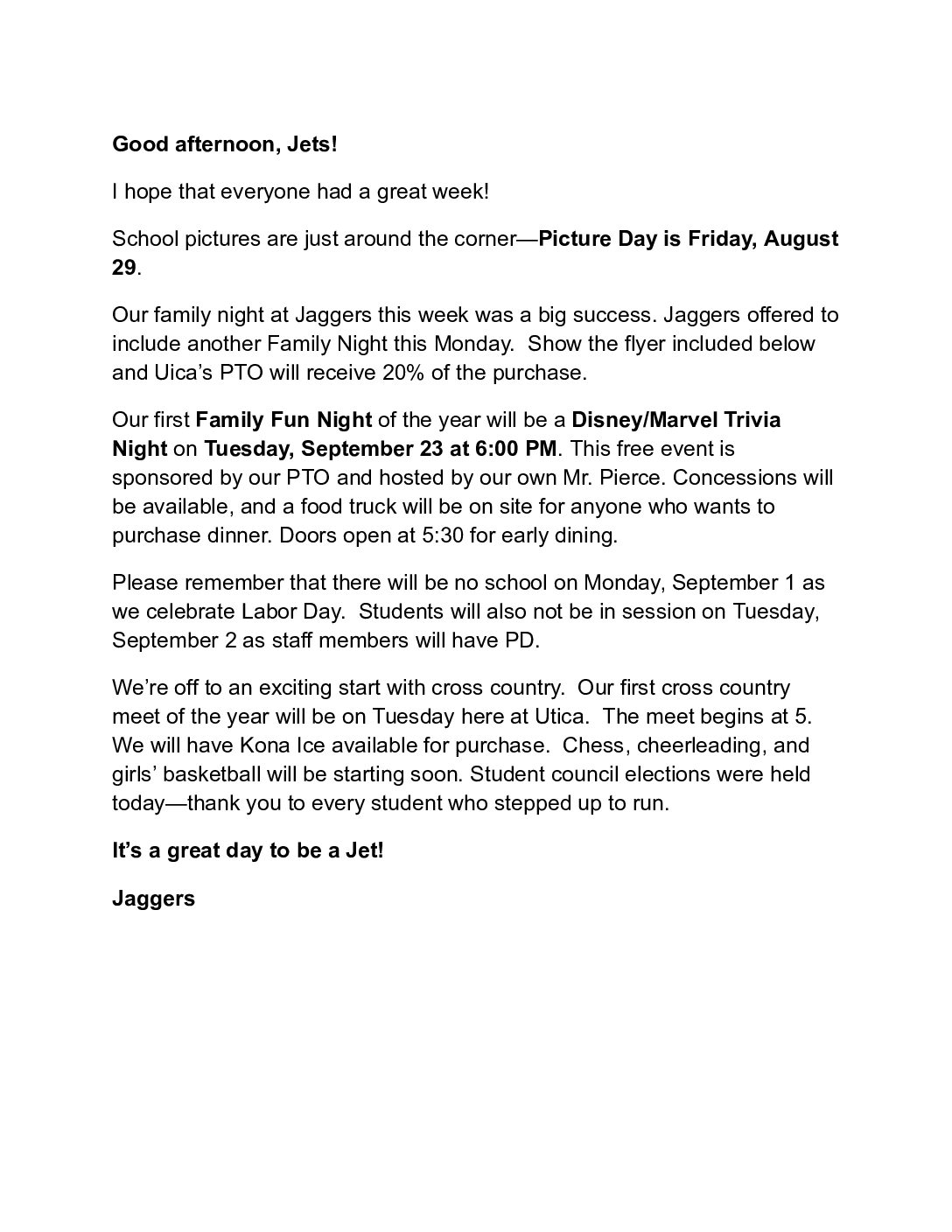 Good afternoon, Jets!

I hope that everyone had a great week!

School pictures are just around the corner—Picture Day is Friday, August 29.

Our family night at Jaggers this week was a big success. Jaggers offered to include another Family Night this Monday. Show the flyer included below and Uica's PTO will receive 20% of the purchase.

Our first Family Fun Night of the year will be a Disney/Marvel Trivia Night on Tuesday, September 23 at 6:00 PM. This free event is sponsored by our PTO and hosted by our own Mr. Pierce. Concessions will be available, and a food truck will be on site for anyone who wants to purchase dinner. Doors open at 5:30 for early dining.

Please remember that there will be no school on Monday, September 1 as we celebrate Labor Day. Students will also not be in session on Tuesday, September 2 as staff members will have PD.

We're off to an exciting start with cross country. Our first cross country meet of the year will be on Tuesday here at Utica. The meet begins at 5. We will have Kona Ice available for purchase. Chess, cheerleading, and girls' basketball will be starting soon. Student council elections were held today—thank you to every student who stepped up to run.

It's a great day to be a Jet!

Jaggers